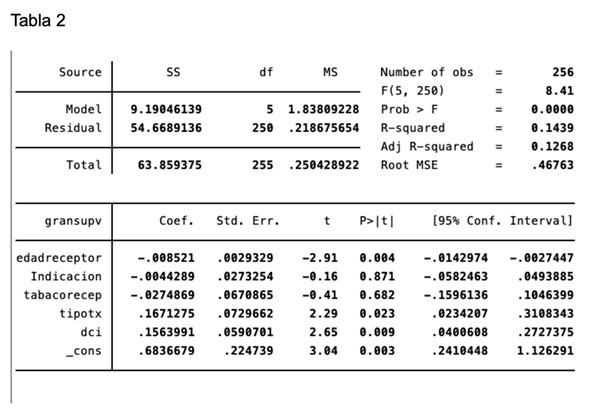 Tabla 2

| Source | SS | df | MS |
|---|---|---|---|
| Model | 9.19046139 | 5 | 1.83809228 |
| Residual | 54.6689136 | 250 | .218675654 |
| Total | 63.859375 | 255 | .250428922 |

| | | |
|---|---|---|
| Number of obs | = | 256 |
| F(5, 250) | = | 8.41 |
| Prob > F | = | 0.0000 |
| R-squared | = | 0.1439 |
| Adj R-squared | = | 0.1268 |
| Root MSE | = | .46763 |

| gransupv | Coef. | Std. Err. | t | P>\|t\| | [95% Conf. | Interval] |
|---|---|---|---|---|---|---|
| edadreceptor | -.008521 | .0029329 | -2.91 | 0.004 | -.0142974 | -.0027447 |
| Indicacion | -.0044289 | .0273254 | -0.16 | 0.871 | -.0582463 | .0493885 |
| tabacorecep | -.0274869 | .0670865 | -0.41 | 0.682 | -.1596136 | .1046399 |
| tipotx | .1671275 | .0729662 | 2.29 | 0.023 | .0234207 | .3108343 |
| dci | .1563991 | .0590701 | 2.65 | 0.009 | .0400608 | .2727375 |
| _cons | .6836679 | .224739 | 3.04 | 0.003 | .2410448 | 1.126291 |